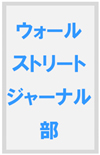 ウォール
ストリート
ジャーナル
部